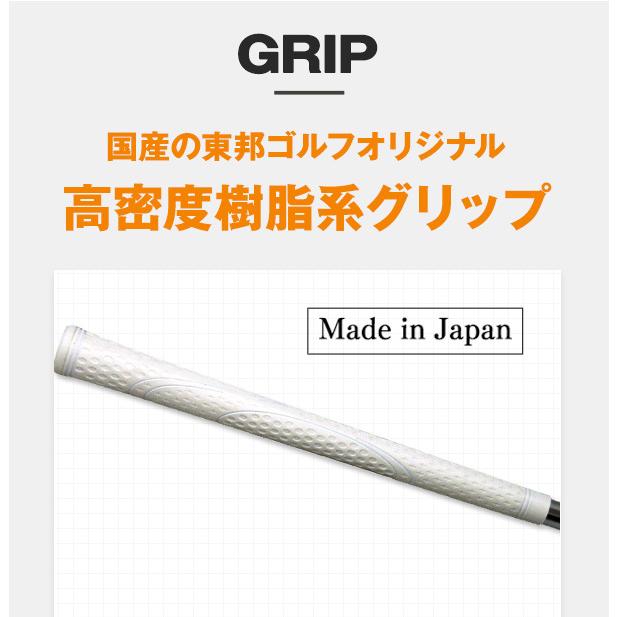 GRIP

国産の東邦ゴルフオリジナル
高密度樹脂系グリップ

Made in Japan